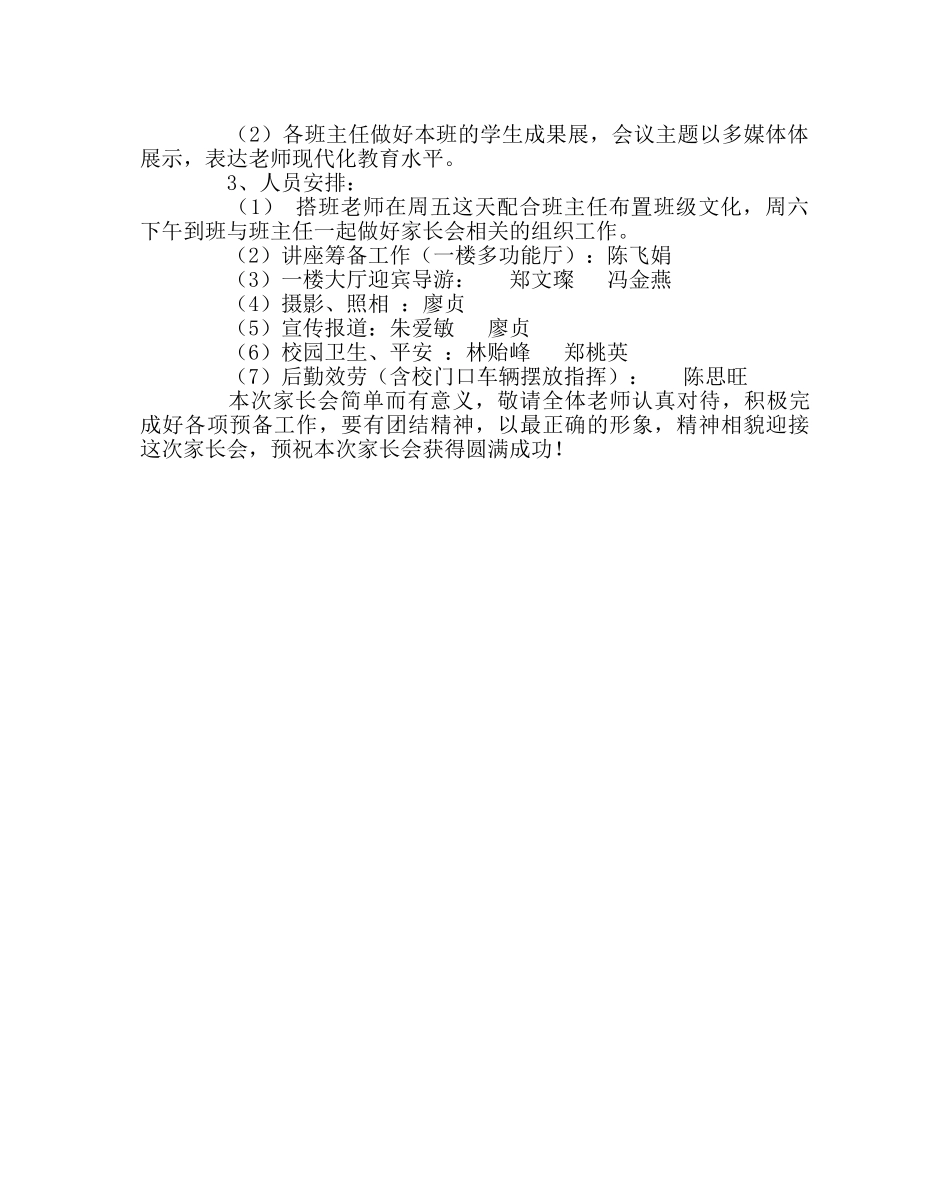 （2）各班主任做好本班的学生成果展，会议主题以多媒体体展示，表达老师现代化教育水平。

3、人员安排：

（1） 搭班老师在周五这天配合班主任布置班级文化，周六下午到班与班主任一起做好家长会相关的组织工作。

（2）讲座筹备工作（一楼多功能厅）：陈飞娟

（3）一楼大厅迎宾导游：　郑文璨　冯金燕

（4）摄影、照相 ：廖贞

（5）宣传报道：朱爱敏　廖贞

（6）校园卫生、平安 ：林贻峰　郑桃英

（7）后勤效劳（含校门口车辆摆放指挥）：　陈思旺

本次家长会简单而有意义，敬请全体老师认真对待，积极完成好各项预备工作，要有团结精神，以最正确的形象，精神相貌迎接这次家长会，预祝本次家长会获得圆满成功！